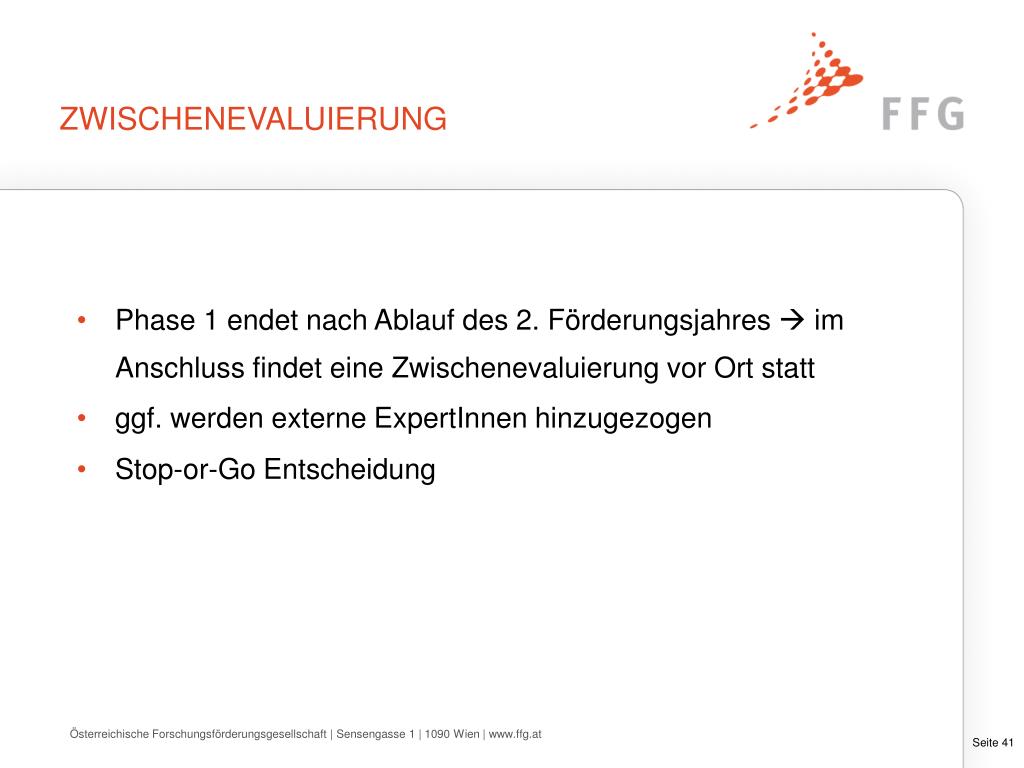 ZWISCHENEVALUIERUNG

FFG

• Phase 1 endet nach Ablauf des 2. Förderungsjahres → im Anschluss findet eine Zwischenevaluierung vor Ort statt
• ggf. werden externe ExpertInnen hinzugezogen
• Stop-or-Go Entscheidung

Österreichische Forschungsförderungsgesellschaft | Sensengasse 1 | 1090 Wien | www.ffg.at

Seite 41